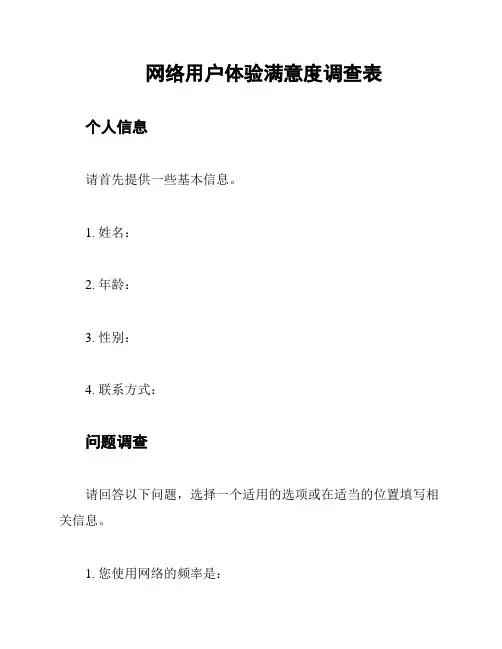 网络用户体验满意度调查表

个人信息

请首先提供一些基本信息。

1. 姓名：

2. 年龄：

3. 性别：

4. 联系方式：

问题调查

请回答以下问题，选择一个适用的选项或在适当的位置填写相关信息。

1. 您使用网络的频率是：